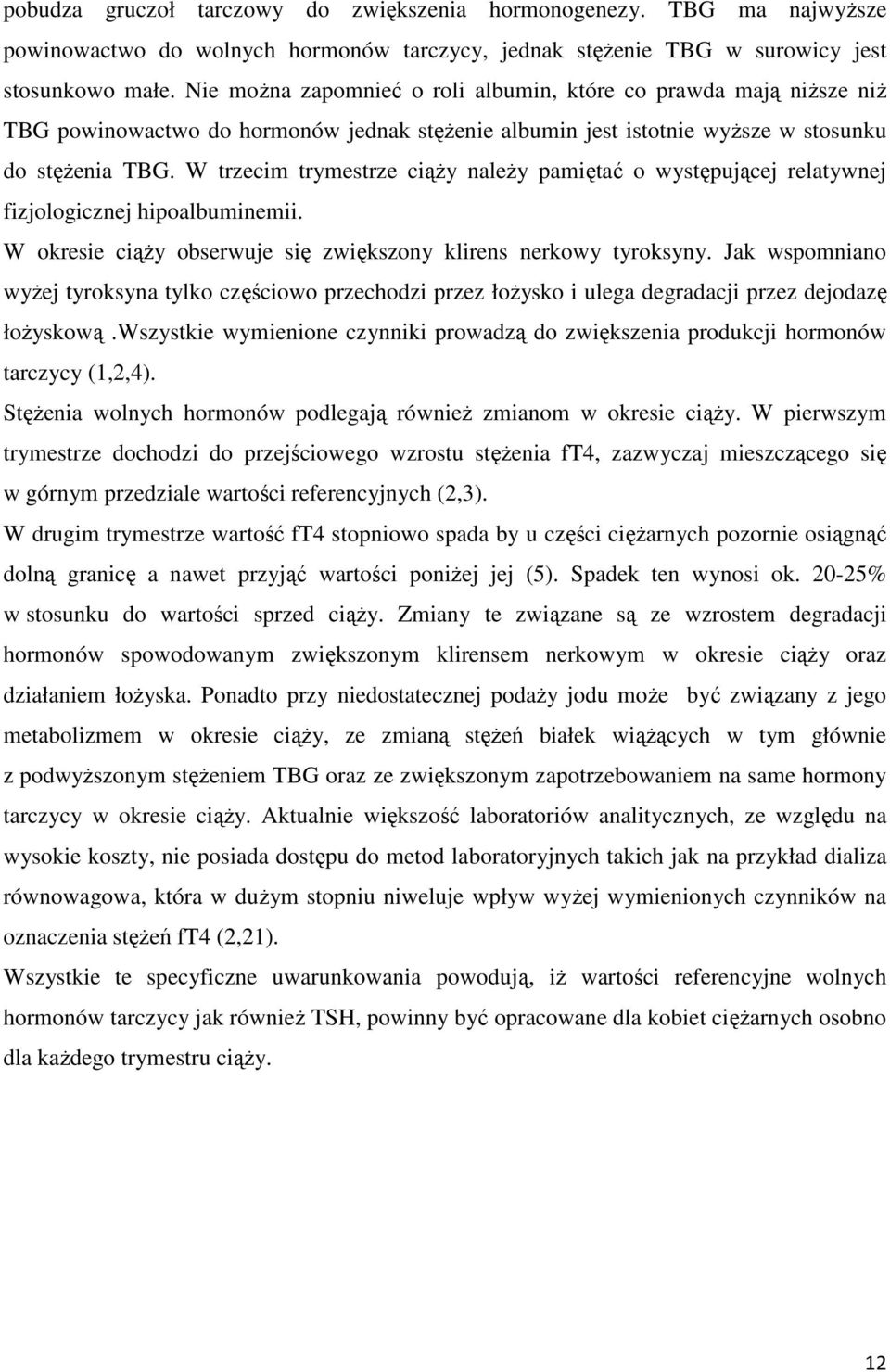 pobudza gruczoł tarczowy do zwiększenia hormonogenezy. TBG ma najwyższe powinowactwo do wolnych hormonów tarczycy, jednak stężenie TBG w surowicy jest stosunkowo małe. Nie można zapomnieć o roli albumin, które co prawda mają niższe niż TBG powinowactwo do hormonów jednak stężenie albumin jest istotnie wyższe w stosunku do stężenia TBG. W trzecim trymestrze ciąży należy pamiętać o występującej relatywnej fizjologicznej hipoalbuminemii.

W okresie ciąży obserwuje się zwiększony klirens nerkowy tyroksyny. Jak wspomniano wyżej tyroksyna tylko częściowo przechodzi przez łożysko i ulega degradacji przez dejodazę łożyskową .Wszystkie wymienione czynniki prowadzą do zwiększenia produkcji hormonów tarczycy (1,2,4).

Stężenia wolnych hormonów podlegają również zmianom w okresie ciąży. W pierwszym trymestrze dochodzi do przejściowego wzrostu stężenia fT4, zazwyczaj mieszczącego się w górnym przedziale wartości referencyjnych (2,3).

W drugim trymestrze wartość fT4 stopniowo spada by u części ciężarnych pozornie osiągnąć dolną granicę a nawet przyjąć wartości poniżej jej (5). Spadek ten wynosi ok. 20-25% w stosunku do wartości sprzed ciąży. Zmiany te związane są ze wzrostem degradacji hormonów spowodowanym zwiększonym klirensem nerkowym w okresie ciąży oraz działaniem łożyska. Ponadto przy niedostatecznej podaży jodu może być związany z jego metabolizmem w okresie ciąży, ze zmianą stężeń białek wiążących w tym głównie z podwyższonym stężeniem TBG oraz ze zwiększonym zapotrzebowaniem na same hormony tarczycy w okresie ciąży. Aktualnie większość laboratoriów analitycznych, ze względu na wysokie koszty, nie posiada dostępu do metod laboratoryjnych takich jak na przykład dializa równowagowa, która w dużym stopniu niweluje wpływ wyżej wymienionych czynników na oznaczenia stężeń fT4 (2,21).

Wszystkie te specyficzne uwarunkowania powodują, iż wartości referencyjne wolnych hormonów tarczycy jak również TSH, powinny być opracowane dla kobiet ciężarnych osobno dla każdego trymestru ciąży.

12